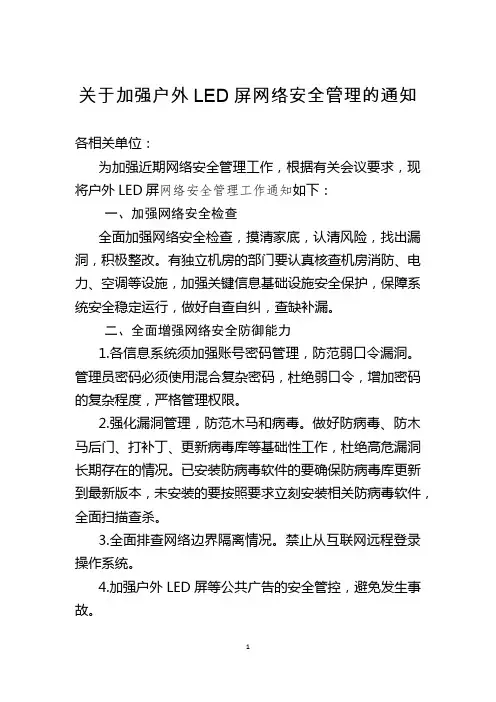 关于加强户外 LED 屏网络安全管理的通知

各相关单位：

为加强近期网络安全管理工作，根据有关会议要求，现将户外 LED 屏网络安全管理工作通知如下：

一、加强网络安全检查

全面加强网络安全检查，摸清家底，认清风险，找出漏洞，积极整改。有独立机房的部门要认真核查机房消防、电力、空调等设施，加强关键信息基础设施安全保护，保障系统安全稳定运行，做好自查自纠，查缺补漏。

二、全面增强网络安全防御能力

1.各信息系统须加强账号密码管理，防范弱口令漏洞。管理员密码必须使用混合复杂密码，杜绝弱口令，增加密码的复杂程度，严格管理权限。

2.强化漏洞管理，防范木马和病毒。做好防病毒、防木马后门、打补丁、更新病毒库等基础性工作，杜绝高危漏洞长期存在的情况。已安装防病毒软件的要确保防病毒库更新到最新版本，未安装的要按照要求立刻安装相关防病毒软件，全面扫描查杀。

3.全面排查网络边界隔离情况。禁止从互联网远程登录操作系统。

4.加强户外 LED 屏等公共广告的安全管控，避免发生事故。

1